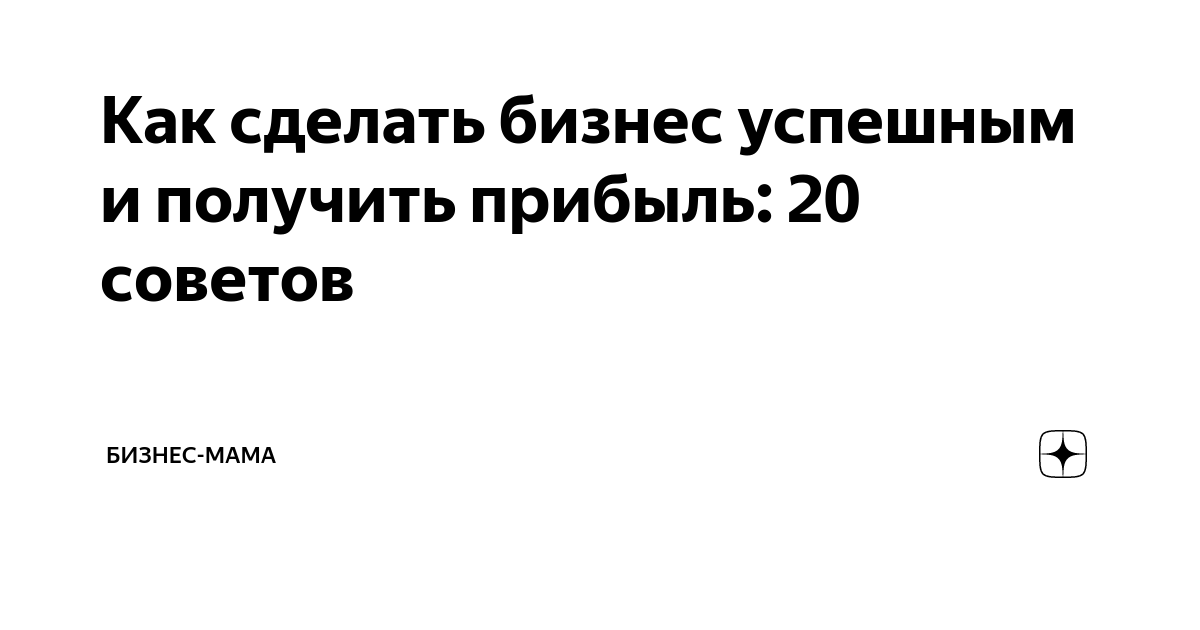 Как сделать бизнес успешным и получить прибыль: 20 советов

БИЗНЕС-МАМА